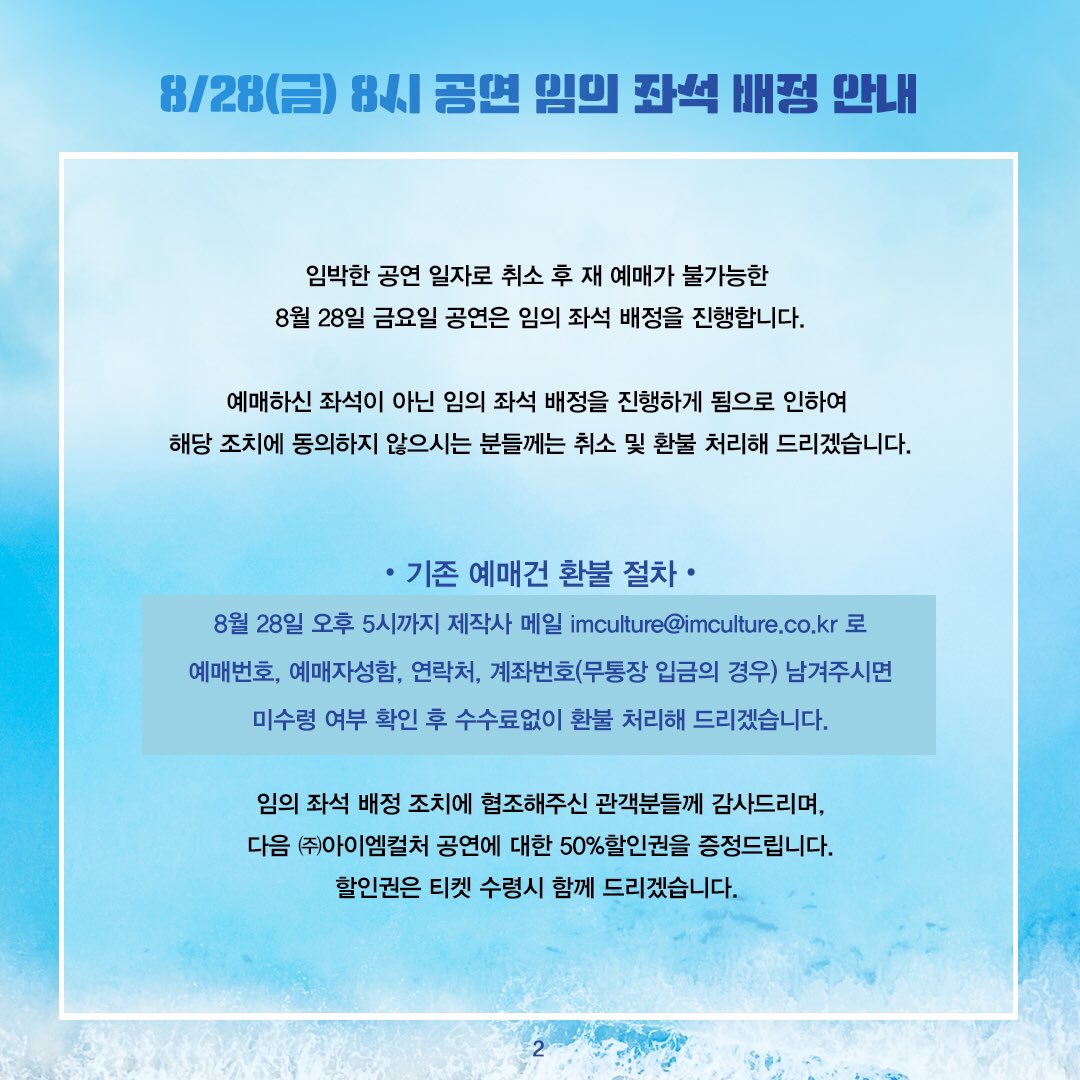 8/28(금) 8시 공연 임의 좌석 배정 안내

임박한 공연 일자로 취소 후 재 예매가 불가능한
8월 28일 금요일 공연은 임의 좌석 배정을 진행합니다.

예매하신 좌석이 아닌 임의 좌석 배정을 진행하게 됨으로 인하여
해당 조치에 동의하지 않으시는 분들께는 취소 및 환불 처리해 드리겠습니다.

• 기존 예매건 환불 절차 •

8월 28일 오후 5시까지 제작사 메일 imculture@imculture.co.kr 로
예매번호, 예매자성함, 연락처, 계좌번호(무통장 입금의 경우) 남겨주시면
미수령 여부 확인 후 수수료없이 환불 처리해 드리겠습니다.

임의 좌석 배정 조치에 협조해주신 관객분들께 감사드리며,
다음 ㈜아이엠컬처 공연에 대한 50%할인권을 증정드립니다.
할인권은 티켓 수령시 함께 드리겠습니다.

2